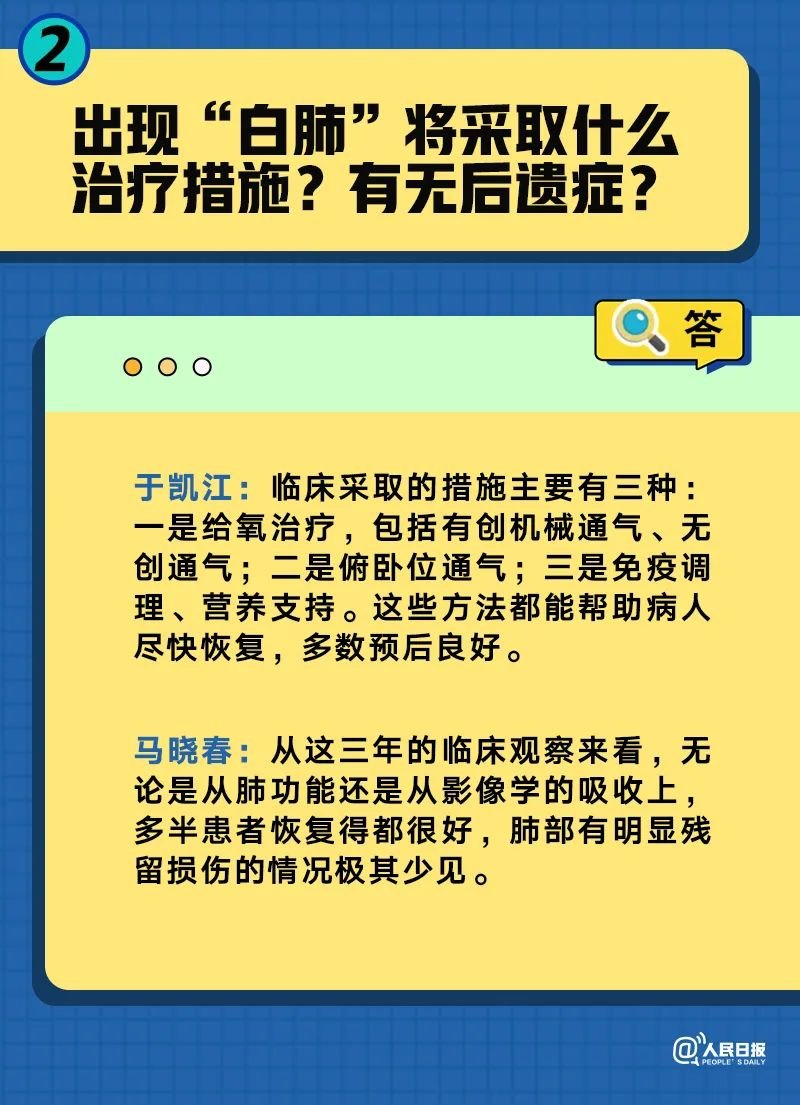 2

出现“白肺”将采取什么治疗措施？有无后遗症？

答

于凯江：临床采取的措施主要有三种：一是给氧治疗，包括有创机械通气、无创通气；二是俯卧位通气；三是免疫调理、营养支持。这些方法都能帮助病人尽快恢复，多数预后良好。

马晓春：从这三年的临床观察来看，无论是从肺功能还是从影像学的吸收上，多半患者恢复得都很好，肺部有明显残留损伤的情况极其少见。

@人民日报 PEOPLE'S DAILY